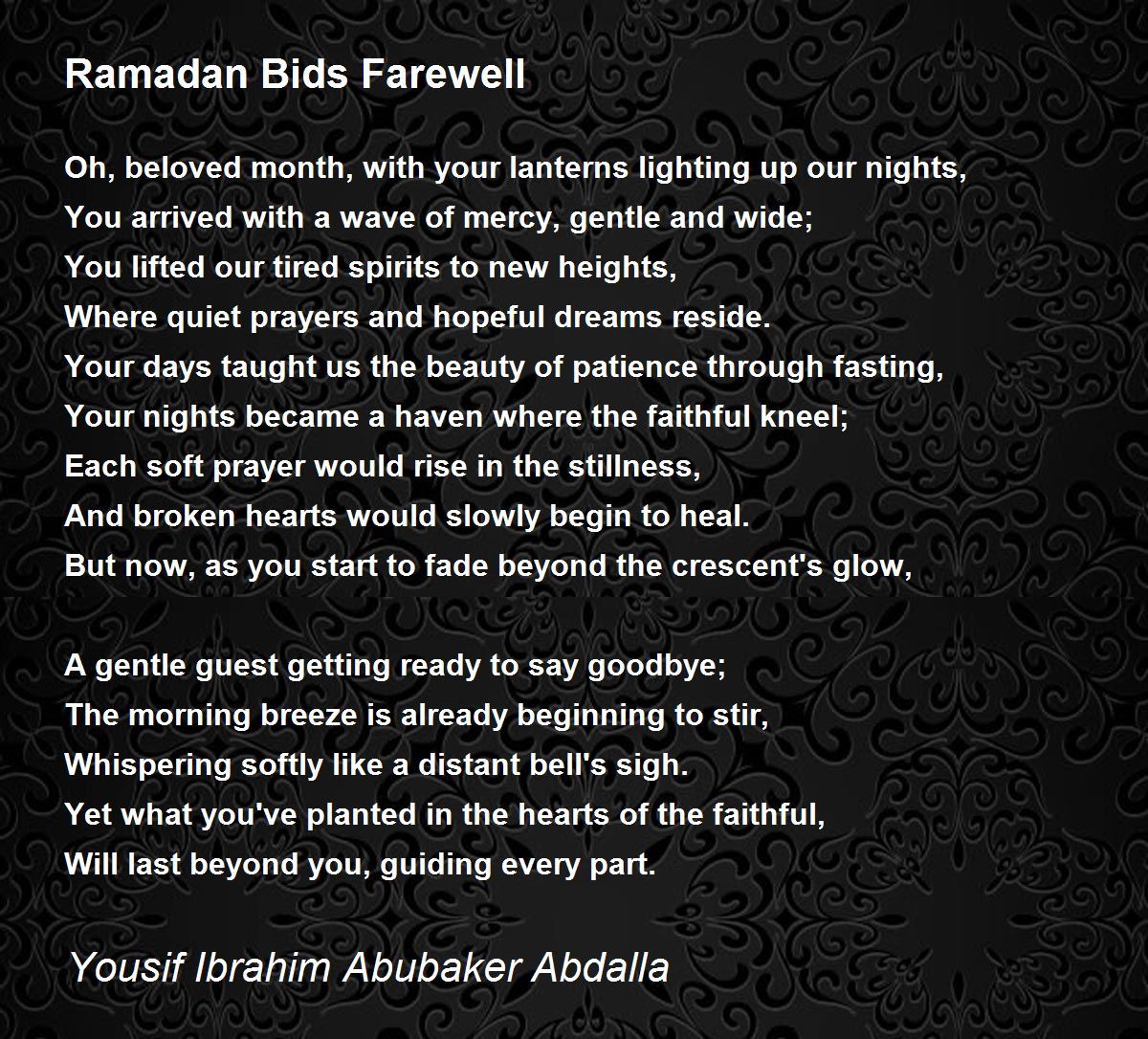 Ramadan Bids Farewell

Oh, beloved month, with your lanterns lighting up our nights,
You arrived with a wave of mercy, gentle and wide;
You lifted our tired spirits to new heights,
Where quiet prayers and hopeful dreams reside.
Your days taught us the beauty of patience through fasting,
Your nights became a haven where the faithful kneel;
Each soft prayer would rise in the stillness,
And broken hearts would slowly begin to heal.
But now, as you start to fade beyond the crescent's glow,

A gentle guest getting ready to say goodbye;
The morning breeze is already beginning to stir,
Whispering softly like a distant bell's sigh.
Yet what you've planted in the hearts of the faithful,
Will last beyond you, guiding every part.

Yousif Ibrahim Abubaker Abdalla